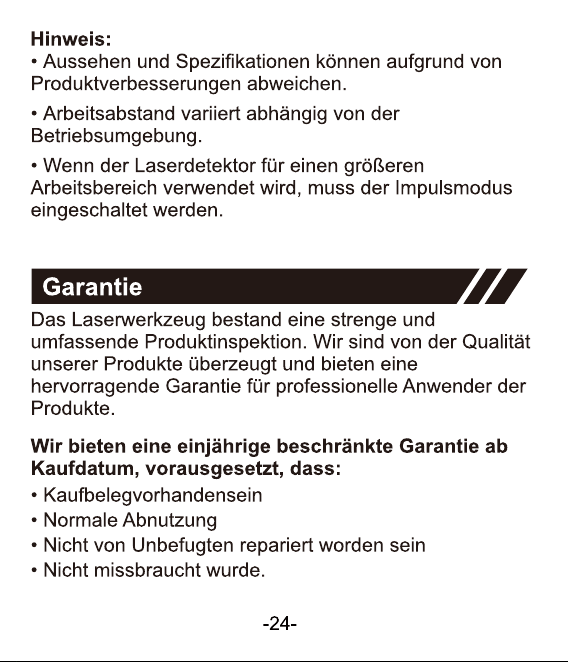 Hinweis:
• Aussehen und Spezifikationen können aufgrund von Produktverbesserungen abweichen.

• Arbeitsabstand variiert abhängig von der Betriebsumgebung.

• Wenn der Laserdetektor für einen größeren Arbeitsbereich verwendet wird, muss der Impulsmodus eingeschaltet werden.

Garantie

Das Laserwerkzeug bestand eine strenge und umfassende Produktinspektion. Wir sind von der Qualität unserer Produkte überzeugt und bieten eine hervorragende Garantie für professionelle Anwender der Produkte.

Wir bieten eine einjährige beschränkte Garantie ab Kaufdatum, vorausgesetzt, dass:
• Kaufbelegvorhandensein
• Normale Abnutzung
• Nicht von Unbefugten repariert worden sein
• Nicht missbraucht wurde.

-24-